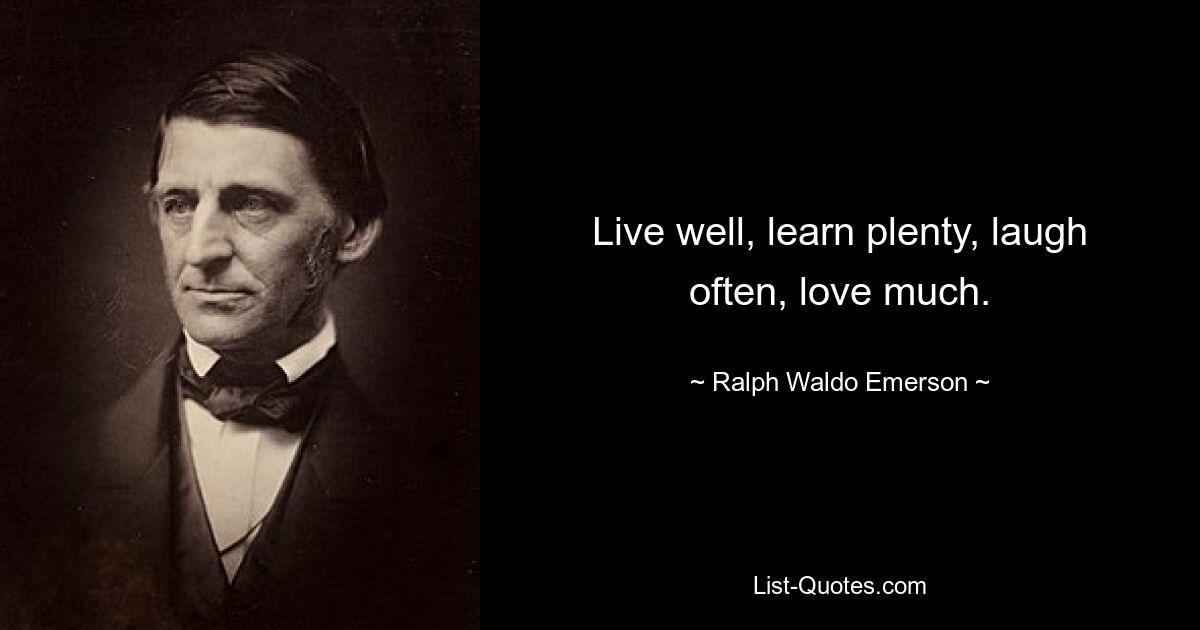 Live well, learn plenty, laugh often, love much.

~ Ralph Waldo Emerson ~

List-Quotes.com